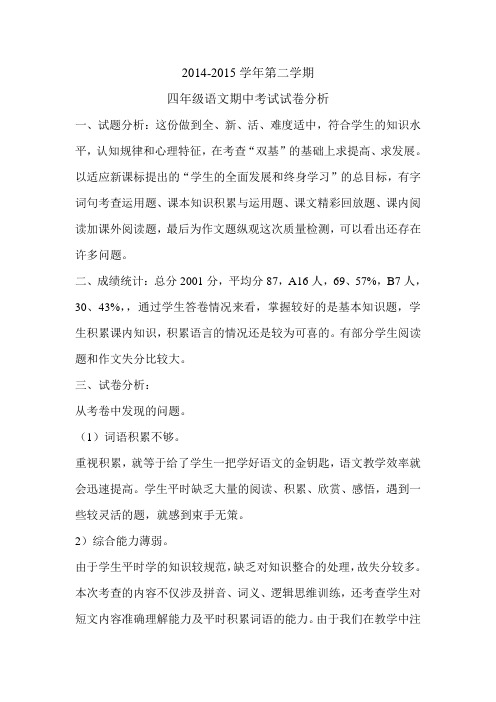 2014-2015 学年第二学期

四年级语文期中考试试卷分析

一、试题分析：这份做到全、新、活、难度适中，符合学生的知识水平，认知规律和心理特征，在考查“双基”的基础上求提高、求发展。以适应新课标提出的“学生的全面发展和终身学习”的总目标，有字词句考查运用题、课本知识积累与运用题、课文精彩回放题、课内阅读加课外阅读题，最后为作文题纵观这次质量检测，可以看出还存在许多问题。

二、成绩统计：总分 2001 分，平均分 87，A16 人，69、57%，B7 人，30、43%，，通过学生答卷情况来看，掌握较好的是基本知识题，学生积累课内知识，积累语言的情况还是较为可喜的。有部分学生阅读题和作文失分比较大。

三、试卷分析：

从考卷中发现的问题。

（1）词语积累不够。

重视积累，就等于给了学生一把学好语文的金钥匙，语文教学效率就会迅速提高。学生平时缺乏大量的阅读、积累、欣赏、感悟，遇到一些较灵活的题，就感到束手无策。

2）综合能力薄弱。

由于学生平时学的知识较规范，缺乏对知识整合的处理，故失分较多。本次考查的内容不仅涉及拼音、词义、逻辑思维训练，还考查学生对短文内容准确理解能力及平时积累词语的能力。由于我们在教学中注